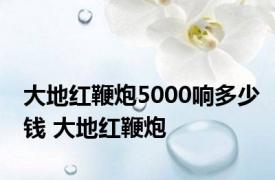 大地红鞭炮5000响多少钱 大地红鞭炮